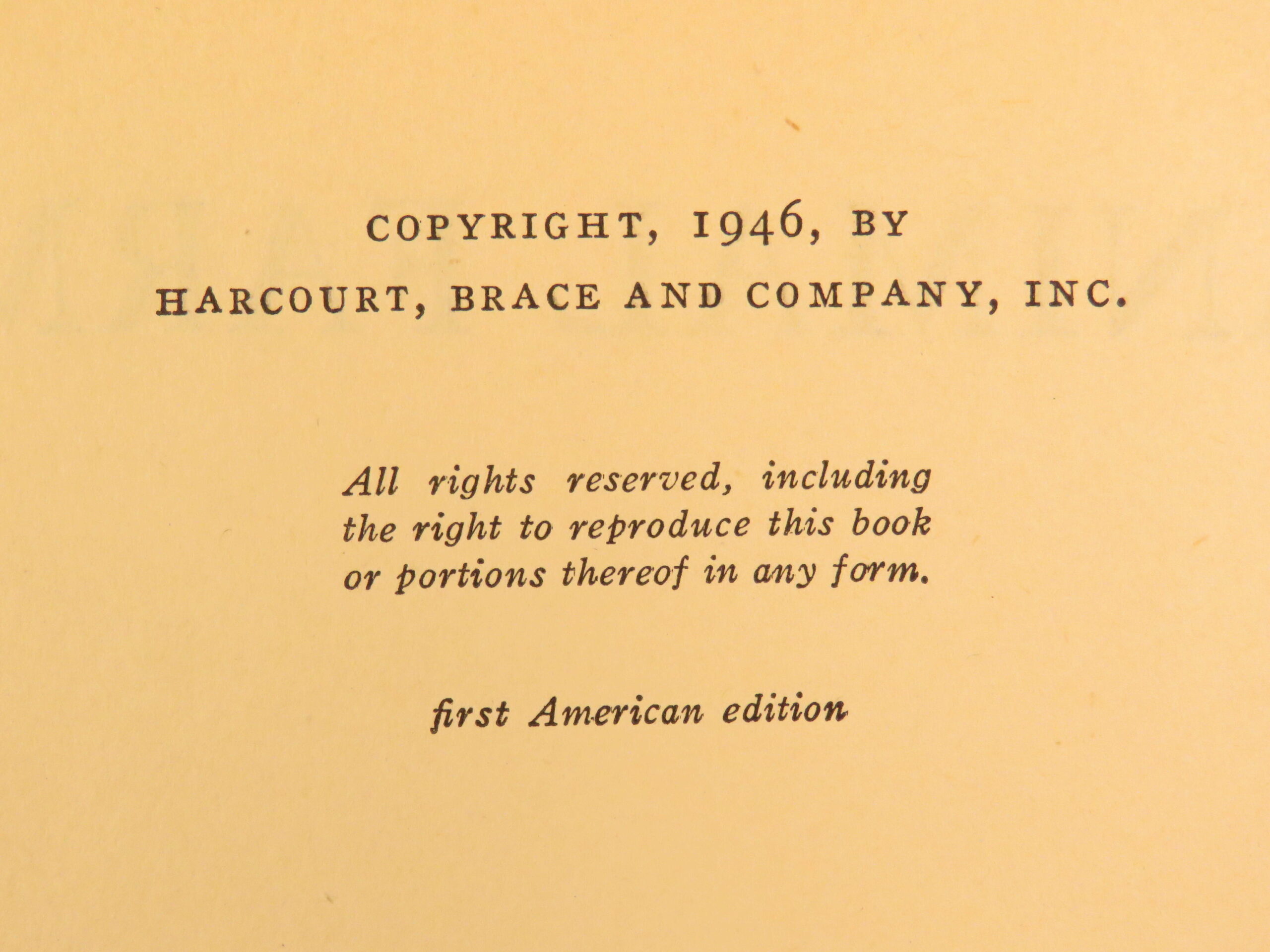 COPYRIGHT, 1946, BY
HARCOURT, BRACE AND COMPANY, INC.

All rights reserved, including the right to reproduce this book or portions thereof in any form.

first American edition